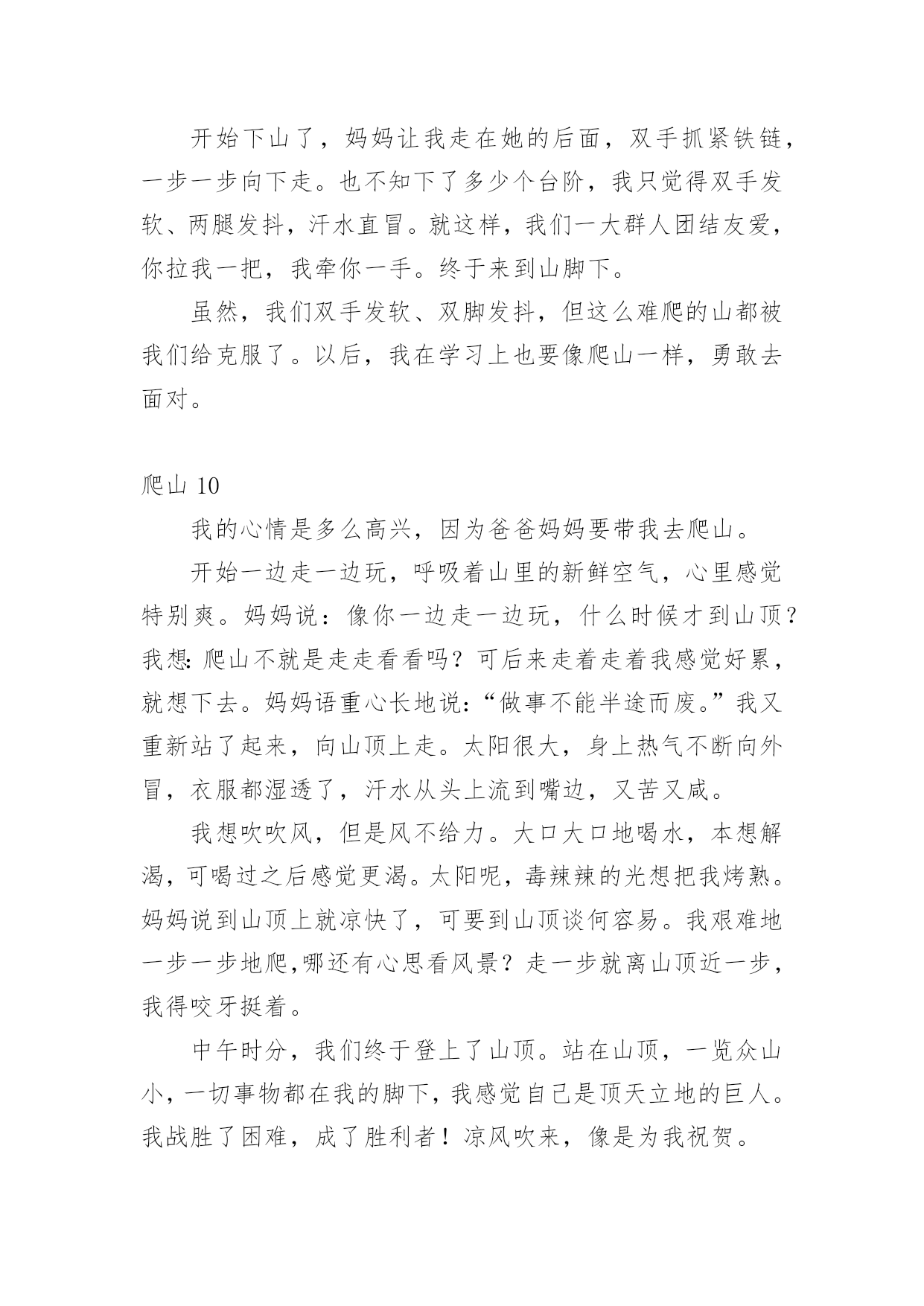 开始下山了，妈妈让我走在她的后面，双手抓紧铁链，一步一步向下走。也不知下了多少个台阶，我只觉得双手发软、两腿发抖，汗水直冒。就这样，我们一大群人团结友爱，你拉我一把，我牵你一手。终于来到山脚下。

虽然，我们双手发软、双脚发抖，但这么难爬的山都被我们给克服了。以后，我在学习上也要像爬山一样，勇敢去面对。

爬山 10

我的心情是多么高兴，因为爸爸妈妈要带我去爬山。

开始一边走一边玩，呼吸着山里的新鲜空气，心里感觉特别爽。妈妈说：像你一边走一边玩，什么时候才到山顶？我想:爬山不就是走走看看吗？可后来走着走着我感觉好累，就想下去。妈妈语重心长地说:“做事不能半途而废。”我又重新站了起来，向山顶上走。太阳很大，身上热气不断向外冒，衣服都湿透了，汗水从头上流到嘴边，又苦又咸。

我想吹吹风，但是风不给力。大口大口地喝水，本想解渴，可喝过之后感觉更渴。太阳呢，毒辣辣的光想把我烤熟。妈妈说到山顶上就凉快了，可要到山顶谈何容易。我艰难地一步一步地爬,哪还有心思看风景？走一步就离山顶近一步，我得咬牙挺着。

中午时分，我们终于登上了山顶。站在山顶，一览众山小，一切事物都在我的脚下，我感觉自己是顶天立地的巨人。我战胜了困难，成了胜利者！凉风吹来，像是为我祝贺。